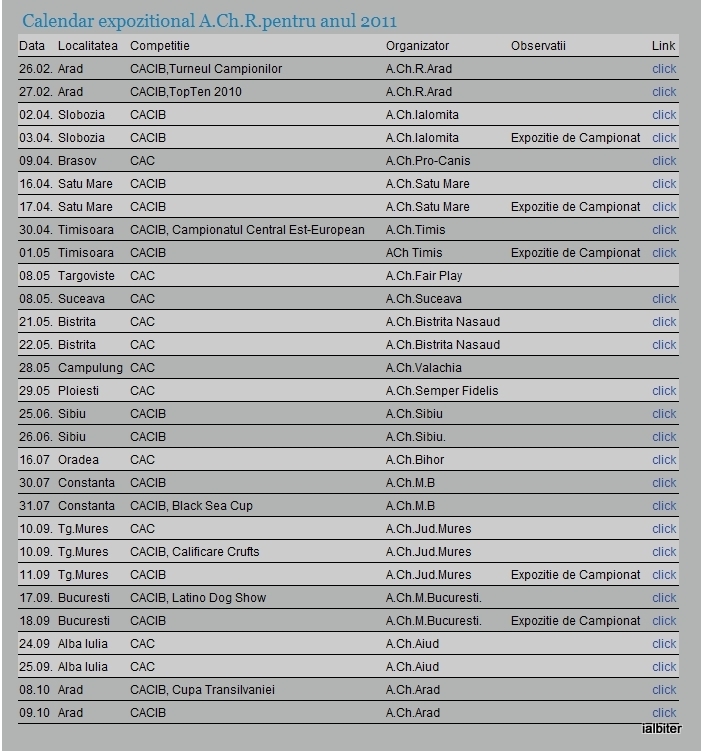 Calendar expozitional A.Ch.R.pentru anul 2011

| Data | Localitatea | Competitie | Organizator | Observatii | Link |
|---|---|---|---|---|---|
| 26.02. | Arad | CACIB,Turneul Campionilor | A.Ch.R.Arad | | click |
| 27.02. | Arad | CACIB,TopTen 2010 | A.Ch.R.Arad | | click |
| 02.04. | Slobozia | CACIB | A.Ch.Ialomita | | click |
| 03.04. | Slobozia | CACIB | A.Ch.Ialomita | Expozitie de Campionat | click |
| 09.04. | Brasov | CAC | A.Ch.Pro-Canis | | click |
| 16.04. | Satu Mare | CACIB | A.Ch.Satu Mare | | click |
| 17.04. | Satu Mare | CACIB | A.Ch.Satu Mare | Expozitie de Campionat | click |
| 30.04. | Timisoara | CACIB, Campionatul Central Est-European | A.Ch.Timis | | click |
| 01.05 | Timisoara | CACIB | ACh Timis | Expozitie de Campionat | click |
| 08.05 | Targoviste | CAC | A.Ch.Fair Play | | |
| 08.05. | Suceava | CAC | A.Ch.Suceava | | click |
| 21.05. | Bistrita | CAC | A.Ch.Bistrita Nasaud | | click |
| 22.05. | Bistrita | CAC | A.Ch.Bistrita Nasaud | | click |
| 28.05 | Campulung | CAC | A.Ch.Valachia | | |
| 29.05 | Ploiesti | CAC | A.Ch.Semper Fidelis | | click |
| 25.06. | Sibiu | CACIB | A.Ch.Sibiu | | click |
| 26.06. | Sibiu | CACIB | A.Ch.Sibiu. | | click |
| 16.07 | Oradea | CAC | A.Ch.Bihor | | click |
| 30.07 | Constanta | CACIB | A.Ch.M.B | | click |
| 31.07 | Constanta | CACIB, Black Sea Cup | A.Ch.M.B | | click |
| 10.09. | Tg.Mures | CAC | A.Ch.Jud.Mures | | click |
| 10.09. | Tg.Mures | CACIB, Calificare Crufts | A.Ch.Jud.Mures | | click |
| 11.09 | Tg.Mures | CACIB | A.Ch.Jud.Mures | Expozitie de Campionat | click |
| 17.09. | Bucuresti | CACIB, Latino Dog Show | A.Ch.M.Bucuresti. | | click |
| 18.09 | Bucuresti | CACIB | A.Ch.M.Bucuresti. | Expozitie de Campionat | click |
| 24.09 | Alba Iulia | CAC | A.Ch.Aiud | | click |
| 25.09. | Alba Iulia | CAC | A.Ch.Aiud | | click |
| 08.10 | Arad | CACIB, Cupa Transilvaniei | A.Ch.Arad | | click |
| 09.10 | Arad | CACIB | A.Ch.Arad | | click |

ialbiter